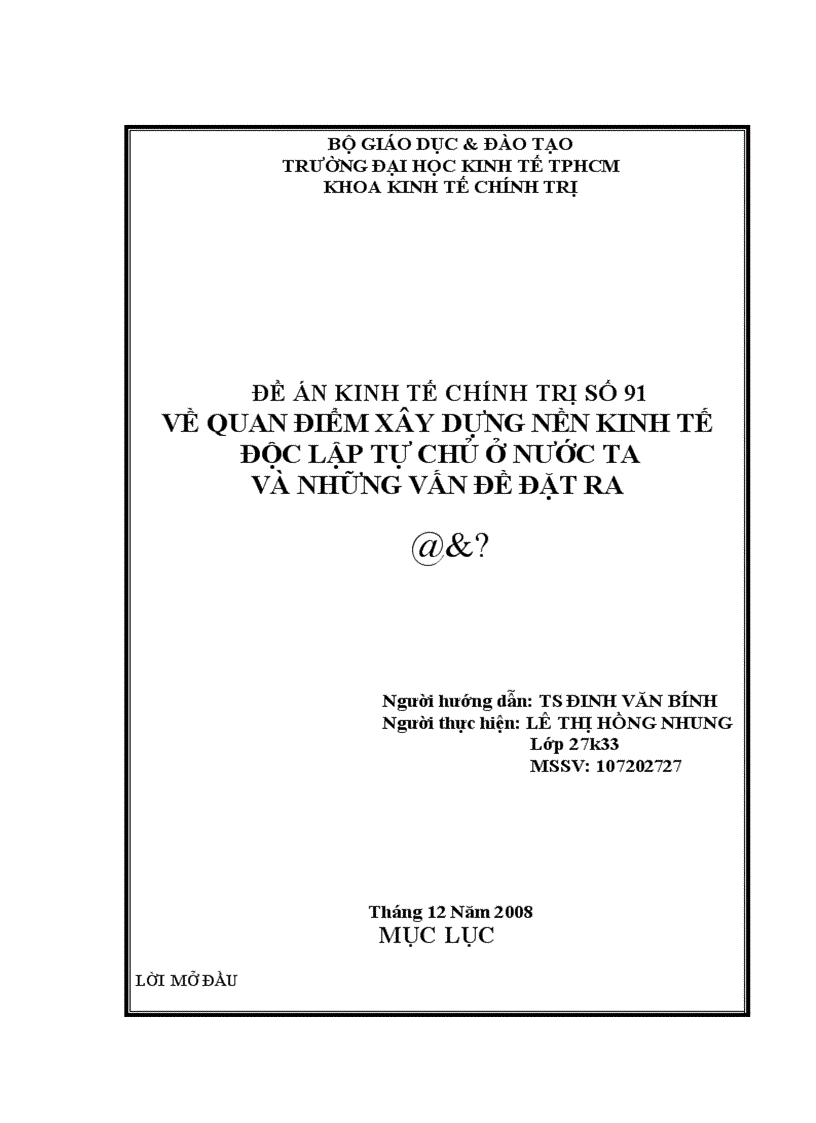 BỘ GIÁO DỤC & ĐÀO TẠO
TRƯỜNG ĐẠI HỌC KINH TẾ TPHCM
KHOA KINH TẾ CHÍNH TRỊ

ĐỀ ÁN KINH TẾ CHÍNH TRỊ SỐ 91
VỀ QUAN ĐIỂM XÂY DỰNG NỀN KINH TẾ ĐỘC LẬP TỰ CHỦ Ở NƯỚC TA VÀ NHỮNG VẤN ĐỀ ĐẶT RA

@&?

Người hướng dẫn: TS ĐINH VĂN BÍNH
Người thực hiện: LÊ THỊ HỒNG NHUNG
Lớp 27k33
MSSV: 107202727

Tháng 12 Năm 2008
MỤC LỤC

LỜI MỞ ĐẦU